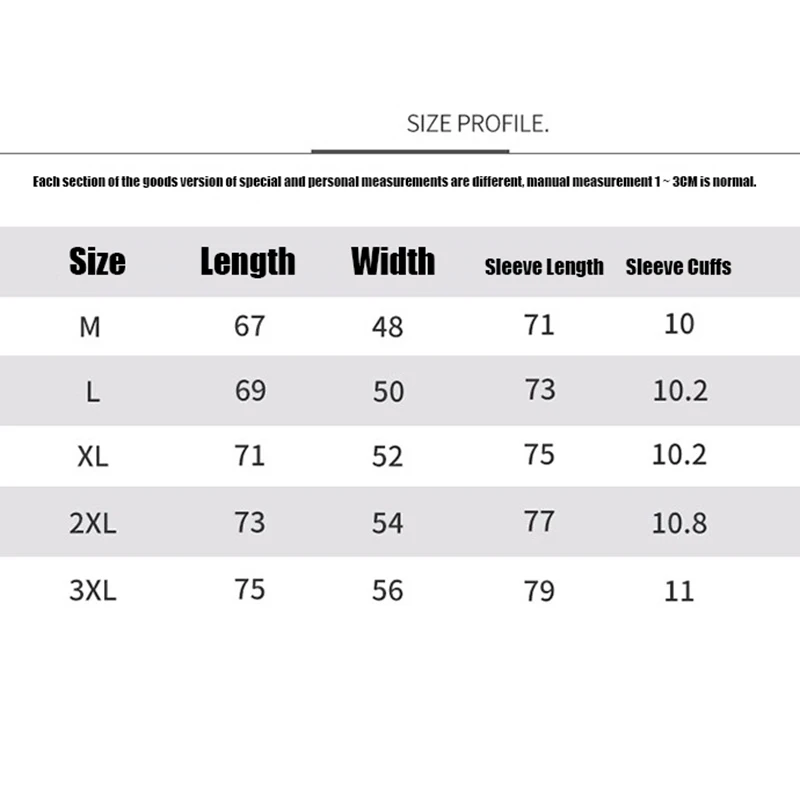 SIZE PROFILE.

Each section of the goods version of special and personal measurements are different, manual measurement 1 ~ 3CM is normal.

| Size | Length | Width | Sleeve Length | Sleeve Cuffs |
|---|---|---|---|---|
| M | 67 | 48 | 71 | 10 |
| L | 69 | 50 | 73 | 10.2 |
| XL | 71 | 52 | 75 | 10.2 |
| 2XL | 73 | 54 | 77 | 10.8 |
| 3XL | 75 | 56 | 79 | 11 |